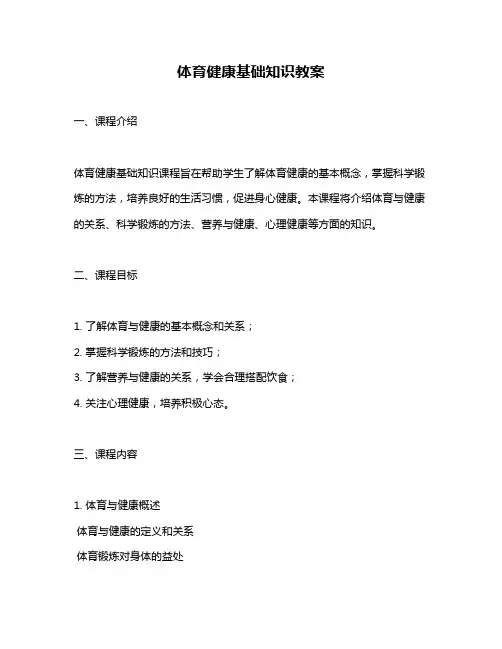 体育健康基础知识教案

一、课程介绍

体育健康基础知识课程旨在帮助学生了解体育健康的基本概念，掌握科学锻炼的方法，培养良好的生活习惯，促进身心健康。本课程将介绍体育与健康的关系、科学锻炼的方法、营养与健康、心理健康等方面的知识。

二、课程目标

1. 了解体育与健康的基本概念和关系；
2. 掌握科学锻炼的方法和技巧；
3. 了解营养与健康的关系，学会合理搭配饮食；
4. 关注心理健康，培养积极心态。

三、课程内容

1. 体育与健康概述
体育与健康的定义和关系
体育锻炼对身体的益处